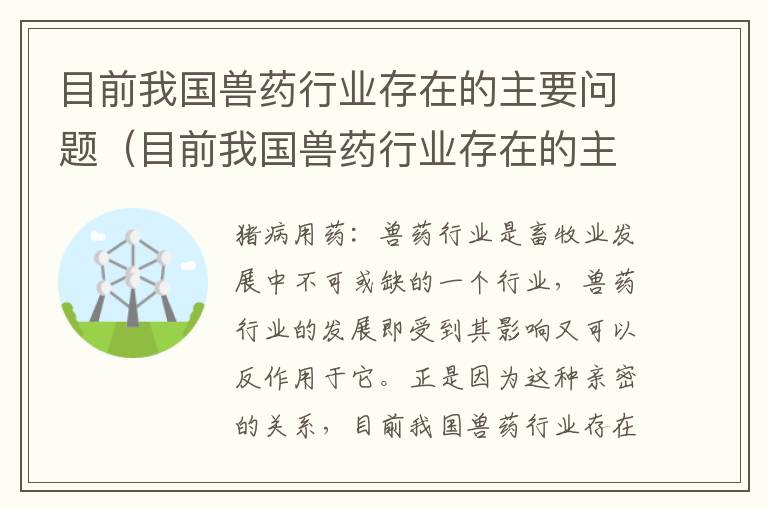 目前我国兽药行业存在的主要问题（目前我国兽药行业存在的主

猪病用药：兽药行业是畜牧业发展中不可或缺的一个行业，兽药行业的发展即受到其影响又可以反作用于它。正是因为这种亲密的关系，目前我国兽药行业存在